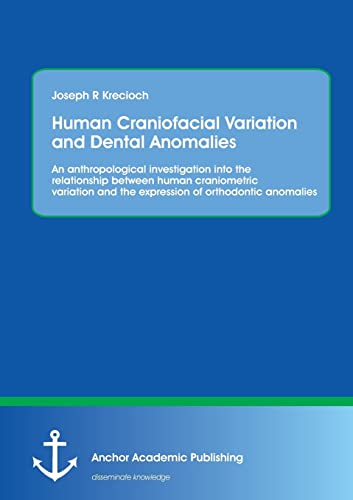 Joseph R Krecioch

Human Craniofacial Variation and Dental Anomalies

An anthropological investigation into the relationship between human craniometric variation and the expression of orthodontic anomalies

Anchor Academic Publishing

disseminate knowledge